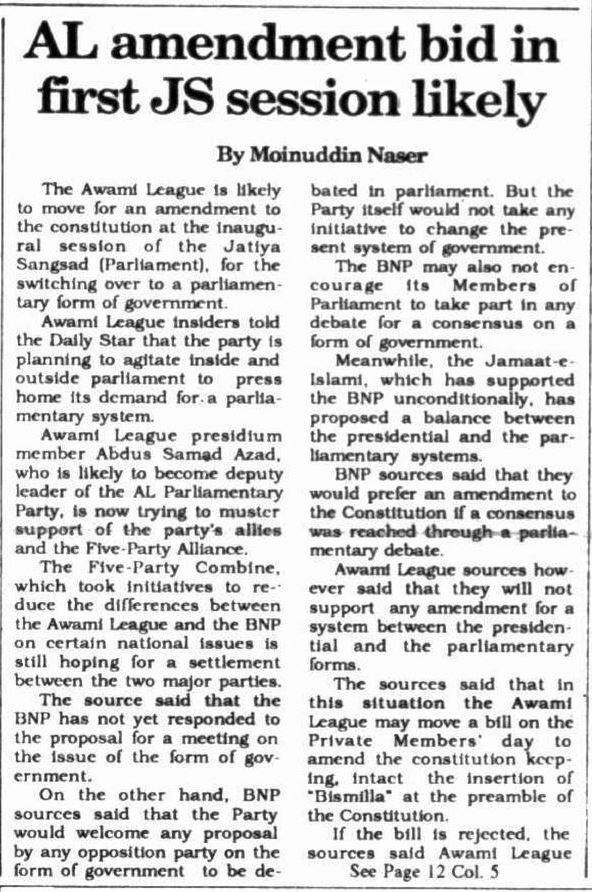 AL amendment bid in first JS session likely

By Moinuddin Naser

The Awami League is likely to move for an amendment to the constitution at the inaugural session of the Jatiya Sangsad (Parliament), for the switching over to a parliamentary form of government.

Awami League insiders told the Daily Star that the party is planning to agitate inside and outside parliament to press home its demand for a parliamentary system.

Awami League presidium member Abdus Samad Azad, who is likely to become deputy leader of the AL Parliamentary Party, is now trying to muster support of the party's allies and the Five-Party Alliance.

The Five-Party Combine, which took initiatives to reduce the differences between the Awami League and the BNP on certain national issues is still hoping for a settlement between the two major parties.

The source said that the BNP has not yet responded to the proposal for a meeting on the issue of the form of government.

On the other hand, BNP sources said that the Party would welcome any proposal by any opposition party on the form of government to be debated in parliament. But the Party itself would not take any initiative to change the present system of government.

The BNP may also not encourage its Members of Parliament to take part in any debate for a consensus on a form of government.

Meanwhile, the Jamaat-e-Islami, which has supported the BNP unconditionally, has proposed a balance between the presidential and the parliamentary systems.

BNP sources said that they would prefer an amendment to the Constitution if a consensus was reached through a parliamentary debate.

Awami League sources however said that they will not support any amendment for a system between the presidential and the parliamentary forms.

The sources said that in this situation the Awami League may move a bill on the Private Members' day to amend the constitution keeping, intact the insertion of "Bismilla" at the preamble of the Constitution.

If the bill is rejected, the sources said Awami League

See Page 12 Col. 5